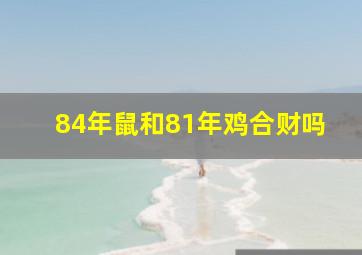 84年鼠和81年鸡合财吗